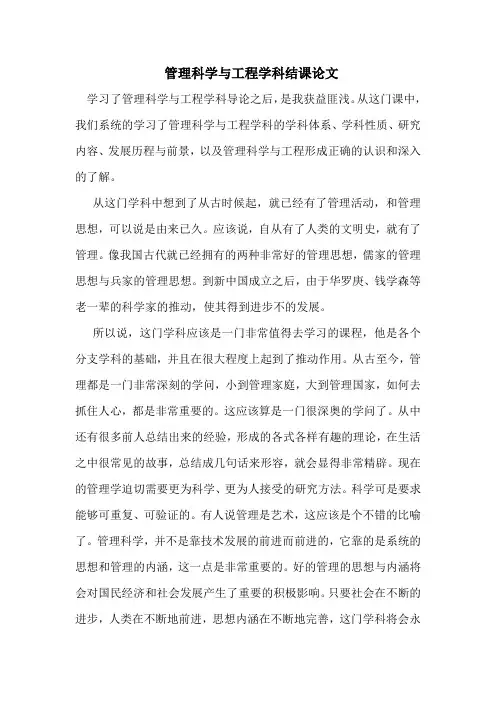 管理科学与工程学科结课论文

学习了管理科学与工程学科导论之后，是我获益匪浅。从这门课中，我们系统的学习了管理科学与工程学科的学科体系、学科性质、研究内容、发展历程与前景，以及管理科学与工程形成正确的认识和深入的了解。

从这门学科中想到了从古时候起，就已经有了管理活动，和管理思想，可以说是由来已久。应该说，自从有了人类的文明史，就有了管理。像我国古代就已经拥有的两种非常好的管理思想，儒家的管理思想与兵家的管理思想。到新中国成立之后，由于华罗庚、钱学森等老一辈的科学家的推动，使其得到进步不的发展。

所以说，这门学科应该是一门非常值得去学习的课程，他是各个分支学科的基础，并且在很大程度上起到了推动作用。从古至今，管理都是一门非常深刻的学问，小到管理家庭，大到管理国家，如何去抓住人心，都是非常重要的。这应该算是一门很深奥的学问了。从中还有很多前人总结出来的经验，形成的各式各样有趣的理论，在生活之中很常见的故事，总结成几句话来形容，就会显得非常精辟。现在的管理学迫切需要更为科学、更为人接受的研究方法。科学可是要求能够可重复、可验证的。有人说管理是艺术，这应该是个不错的比喻了。管理科学，并不是靠技术发展的前进而前进的，它靠的是系统的思想和管理的内涵，这一点是非常重要的。好的管理的思想与内涵将会对国民经济和社会发展产生了重要的积极影响。只要社会在不断的进步，人类在不断地前进，思想内涵在不断地完善，这门学科将会永